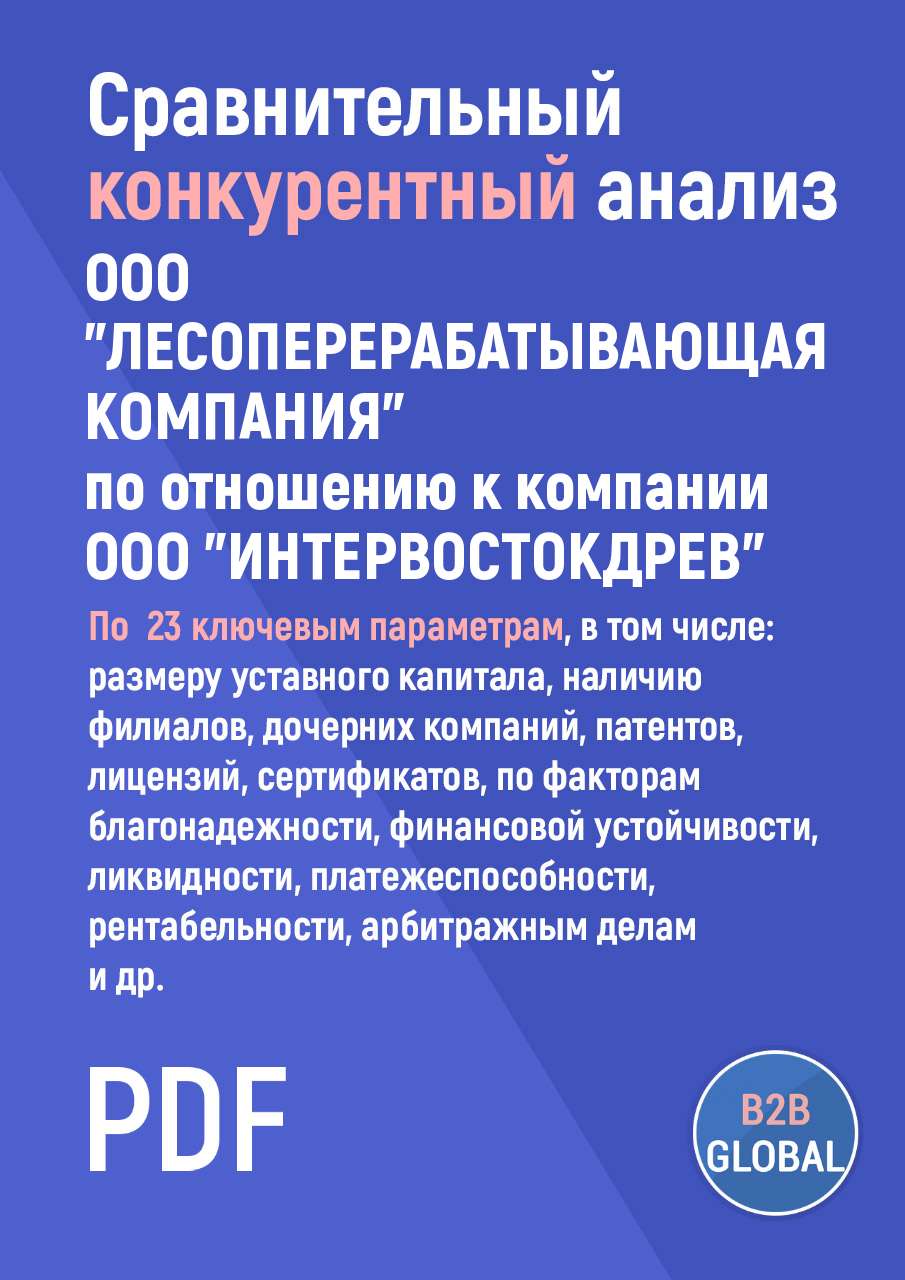 Сравнительный конкурентный анализ ООО "ЛЕСОПЕРЕРАБАТЫВАЮЩАЯ КОМПАНИЯ" по отношению к компании ООО "ИНТЕРВОСТОКДРЕВ"

По 23 ключевым параметрам, в том числе: размеру уставного капитала, наличию филиалов, дочерних компаний, патентов, лицензий, сертификатов, по факторам благонадежности, финансовой устойчивости, ликвидности, платежеспособности, рентабельности, арбитражным делам и др.

PDF

B2B GLOBAL